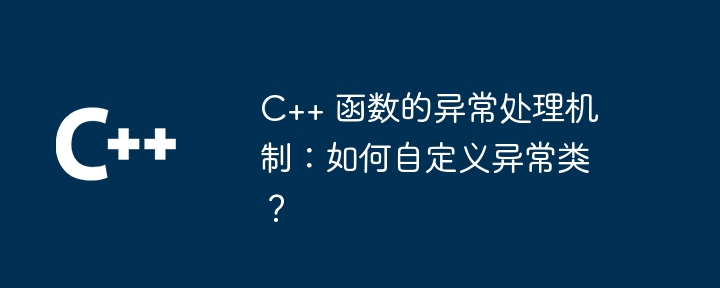 C++

C++ 函数的异常处理机制：如何自定义异常类？